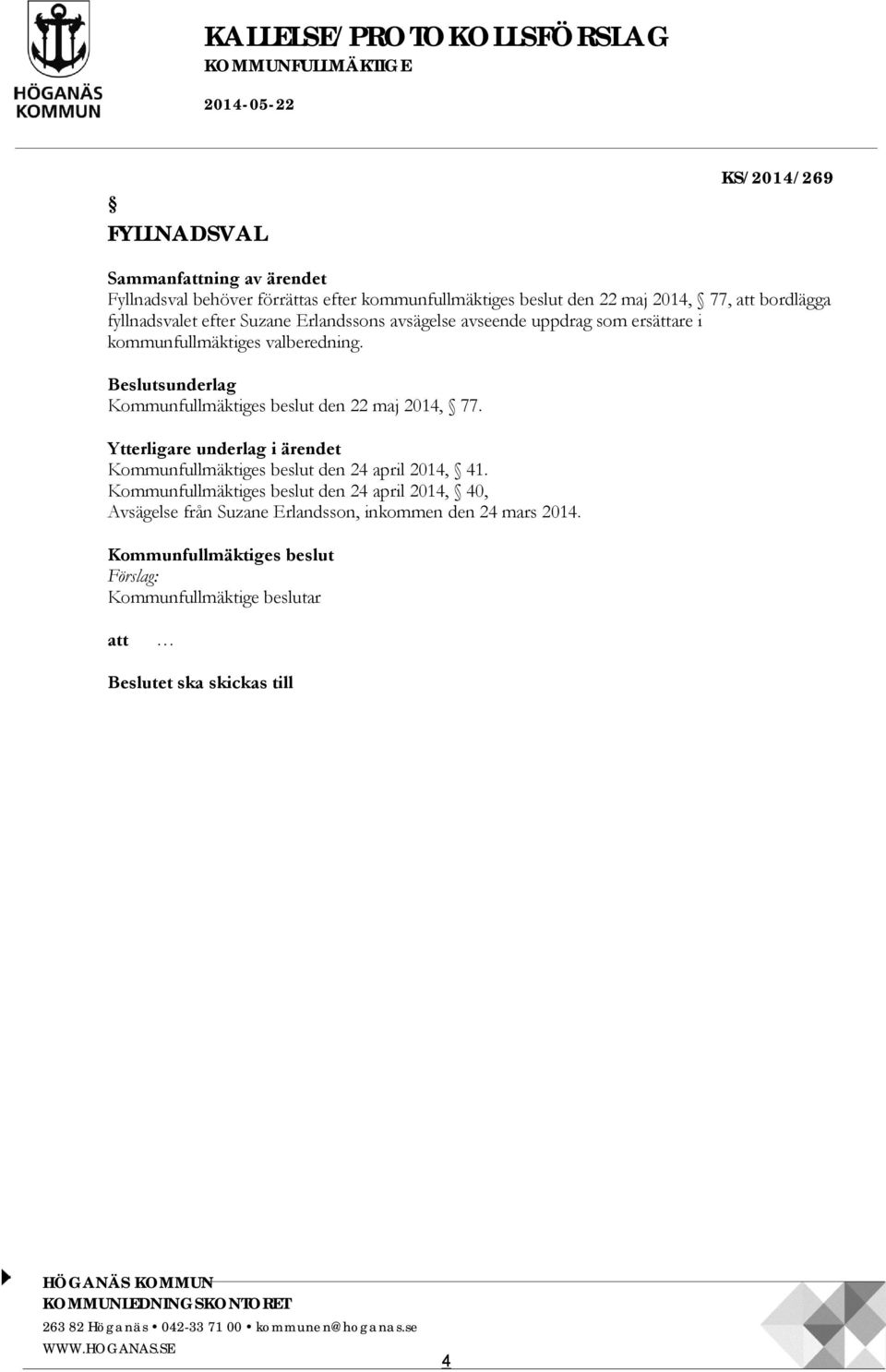 HÖGANÄS KOMMUN

KALLELSE/PROTOKOLLSFÖRSLAG
KOMMUNFULLMÄKTIGE
2014-05-22

KS/2014/269

§
FYLLNADSVAL

Sammanfattning av ärendet
Fyllnadsval behöver förrättas efter kommunfullmäktiges beslut den 22 maj 2014, § 77, att bordlägga fyllnadsvalet efter Suzane Erlandssons avsägelse avseende uppdrag som ersättare i kommunfullmäktiges valberedning.

Beslutsunderlag
Kommunfullmäktiges beslut den 22 maj 2014, § 77.

Ytterligare underlag i ärendet
Kommunfullmäktiges beslut den 24 april 2014, § 41.
Kommunfullmäktiges beslut den 24 april 2014, § 40,
Avsägelse från Suzane Erlandsson, inkommen den 24 mars 2014.

Kommunfullmäktiges beslut
Förslag:
Kommunfullmäktige beslutar

att …

Beslutet ska skickas till

HÖGANÄS KOMMUN
KOMMUNLEDNINGSKONTORET
263 82 Höganäs • 042-33 71 00 • kommunen@hoganas.se
WWW.HOGANAS.SE

4